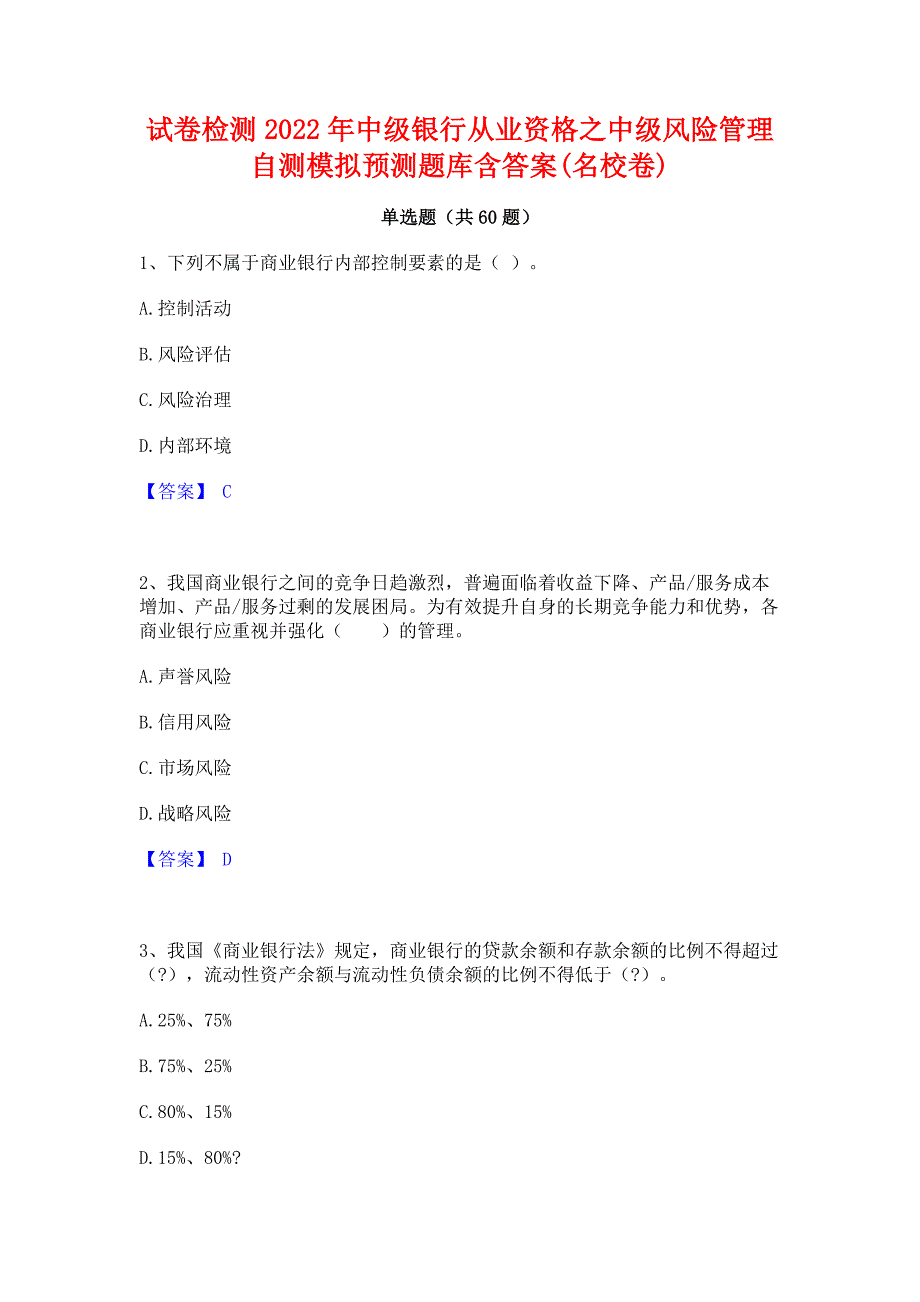 试卷检测2022年中级银行从业资格之中级风险管理自测模拟预测题库含答案(名校卷)

单选题（共60题）

1、下列不属于商业银行内部控制要素的是（ ）。

A.控制活动

B.风险评估

C.风险治理

D.内部环境

【答案】 C

2、我国商业银行之间的竞争日趋激烈，普遍面临着收益下降、产品/服务成本增加、产品/服务过剩的发展困局。为有效提升自身的长期竞争能力和优势，各商业银行应重视并强化（　　）的管理。

A.声誉风险

B.信用风险

C.市场风险

D.战略风险

【答案】 D

3、我国《商业银行法》规定，商业银行的贷款余额和存款余额的比例不得超过（?），流动性资产余额与流动性负债余额的比例不得低于（?）。

A.25%、75%

B.75%、25%

C.80%、15%

D.15%、80%?